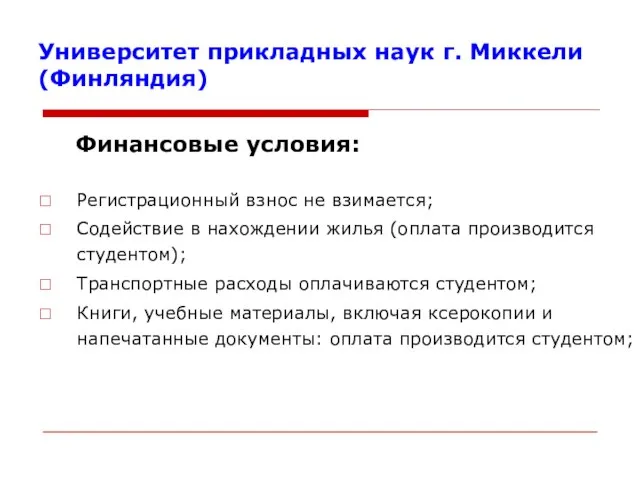 Университет прикладных наук г. Миккели (Финляндия)

Финансовые условия:

□ Регистрационный взнос не взимается;
□ Содействие в нахождении жилья (оплата производится студентом);
□ Транспортные расходы оплачиваются студентом;
□ Книги, учебные материалы, включая ксерокопии и напечатанные документы: оплата производится студентом;